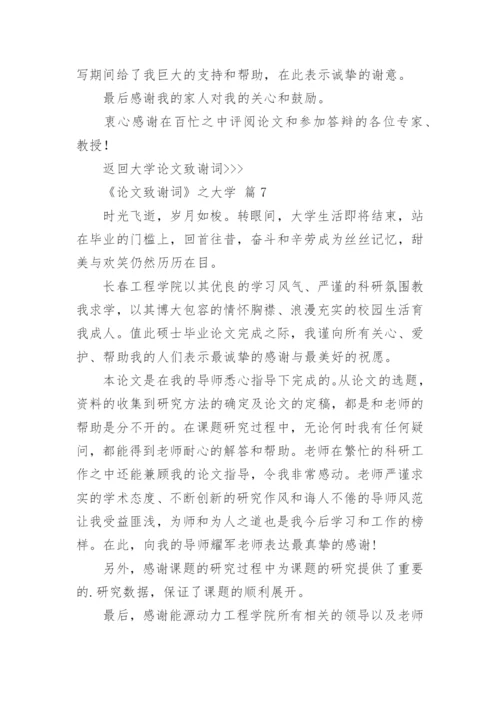 写期间给了我巨大的支持和帮助，在此表示诚挚的谢意。

最后感谢我的家人对我的关心和鼓励。

衷心感谢在百忙之中评阅论文和参加答辩的各位专家、教授！

返回大学论文致谢词>>>

《论文致谢词》之大学 篇7

时光飞逝，岁月如梭。转眼间，大学生活即将结束，站在毕业的门槛上，回首往昔，奋斗和辛劳成为丝丝记忆，甜美与欢笑仍然历历在目。

长春工程学院以其优良的学习风气、严谨的科研氛围教我求学，以其博大包容的情怀胸襟、浪漫充实的校园生活育我成人。值此硕士毕业论文完成之际，我谨向所有关心、爱护、帮助我的人们表示最诚挚的感谢与最美好的祝愿。

本论文是在我的导师悉心指导下完成的。从论文的选题，资料的收集到研究方法的确定及论文的定稿，都是和老师的帮助是分不开的。在课题研究过程中，无论何时我有任何疑问，都能得到老师耐心的解答和帮助。老师在繁忙的科研工作之中还能兼顾我的论文指导，令我非常感动。老师严谨求实的学术态度、不断创新的研究作风和诲人不倦的导师风范让我受益匪浅，为师和为人之道也是我今后学习和工作的榜样。在此，向我的导师耀军老师表达最真挚的感谢！

另外，感谢课题的研究过程中为课题的研究提供了重要的.研究数据，保证了课题的顺利展开。

最后，感谢能源动力工程学院所有相关的领导以及老师